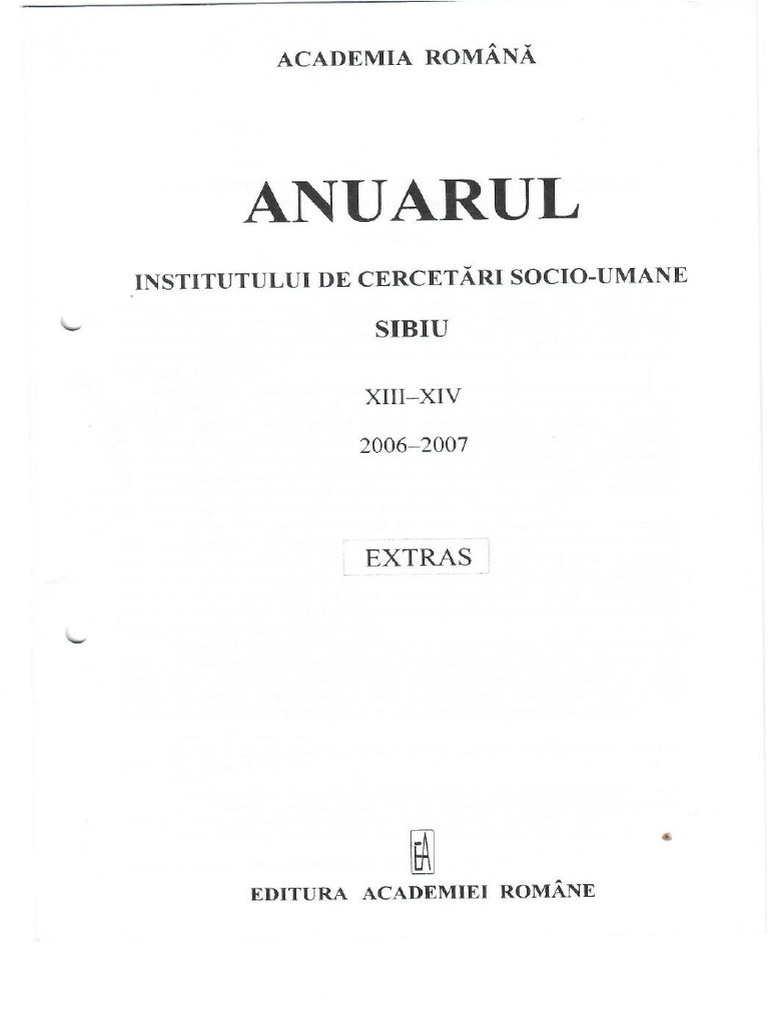 ACADEMIA ROMÂNĂ

ANUARUL

INSTITUTULUI DE CERCETĂRI SOCIO-UMANE

SIBIU

XIII–XIV

2006–2007

EXTRAS

EA

EDITURA ACADEMIEI ROMÂNE